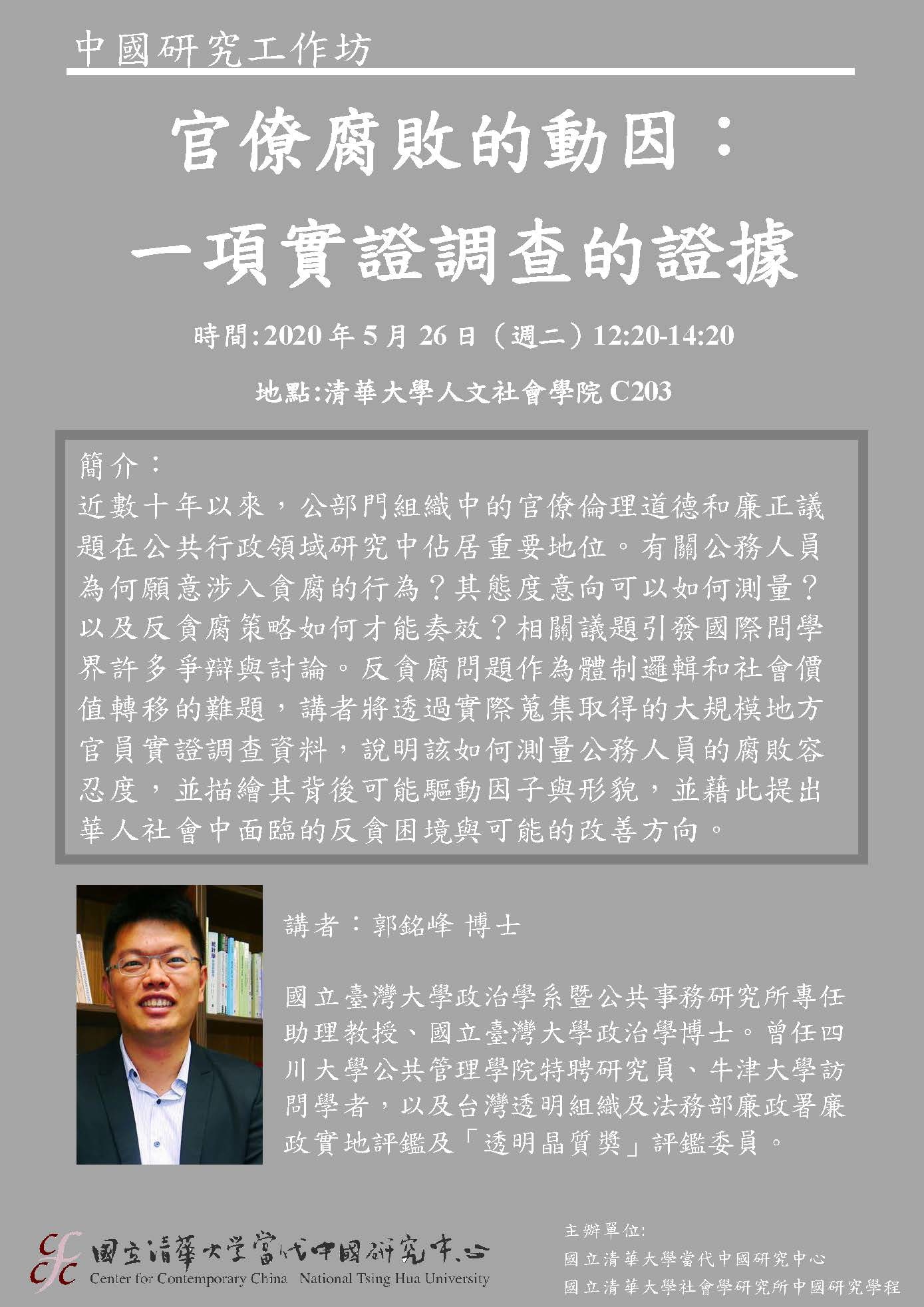 中國研究工作坊

官僚腐敗的動因：
一項實證調查的證據

時間:2020 年 5 月 26 日（週二）12:20-14:20

地點:清華大學人文社會學院 C203

簡介：
近數十年以來，公部門組織中的官僚倫理道德和廉正議題在公共行政領域研究中佔居重要地位。有關公務人員為何願意涉入貪腐的行為？其態度意向可以如何測量？以及反貪腐策略如何才能奏效？相關議題引發國際間學界許多爭辯與討論。反貪腐問題作為體制邏輯和社會價值轉移的難題，講者將透過實際蒐集取得的大規模地方官員實證調查資料，說明該如何測量公務人員的腐敗容忍度，並描繪其背後可能驅動因子與形貌，並藉此提出華人社會中面臨的反貪困境與可能的改善方向。

講者：郭銘峰 博士

國立臺灣大學政治學系暨公共事務研究所專任助理教授、國立臺灣大學政治學博士。曾任四川大學公共管理學院特聘研究員、牛津大學訪問學者，以及台灣透明組織及法務部廉政署廉政實地評鑑及「透明晶質獎」評鑑委員。

國立清華大學當代中國研究中心
Center for Contemporary China National Tsing Hua University

主辦單位:
國立清華大學當代中國研究中心
國立清華大學社會學研究所中國研究學程